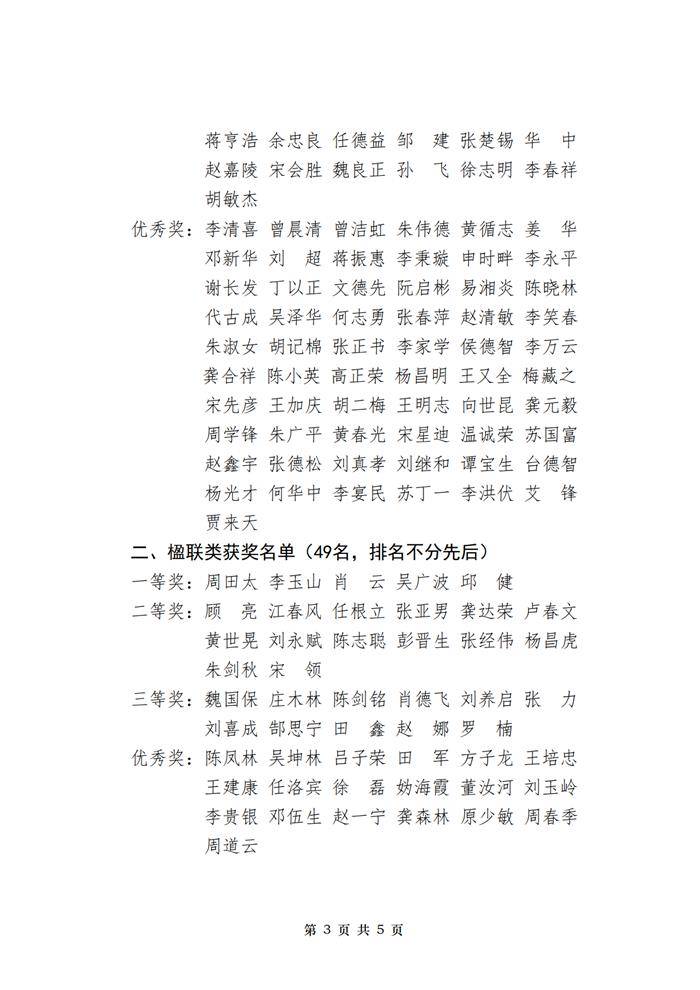 蒋亨浩 余忠良 任德益 邹 建 张楚锡 华 中
赵嘉陵 宋会胜 魏良正 孙 飞 徐志明 李春祥
胡敏杰

优秀奖：李清喜 曾晨清 曾洁虹 朱伟德 黄循志 姜 华
邓新华 刘 超 蒋振惠 李秉璇 申时畔 李永平
谢长发 丁以正 文德先 阮启彬 易湘炎 陈晓林
代古成 吴泽华 何志勇 张春萍 赵清敏 李笑春
朱淑女 胡记棉 张正书 李家学 侯德智 李万云
龚合祥 陈小英 高正荣 杨昌明 王又全 梅藏之
宋先彦 王加庆 胡二梅 王明志 向世昆 龚元毅
周学锋 朱广平 黄春光 宋星迪 温诚荣 苏国富
赵鑫宇 张德松 刘真孝 刘继和 谭宝生 台德智
杨光才 何华中 李宴民 苏丁一 李洪伏 艾 锋
贾来天

二、楹联类获奖名单（49名，排名不分先后）

一等奖：周田太 李玉山 肖 云 吴广波 邱 健

二等奖：顾 亮 江春风 任根立 张亚男 龚达荣 卢春文
黄世晃 刘永赋 陈志聪 彭晋生 张经伟 杨昌虎
朱剑秋 宋 领

三等奖：魏国保 庄木林 陈剑铭 肖德飞 刘养启 张 力
刘喜成 郜思宁 田 鑫 赵 娜 罗 楠

优秀奖：陈凤林 吴坤林 吕子荣 田 军 方子龙 王培忠
王建康 任洛宾 徐 磊 妫海霞 董汝河 刘玉岭
李贵银 邓伍生 赵一宁 龚森林 原少敏 周春季
周道云

第 3 页 共 5 页